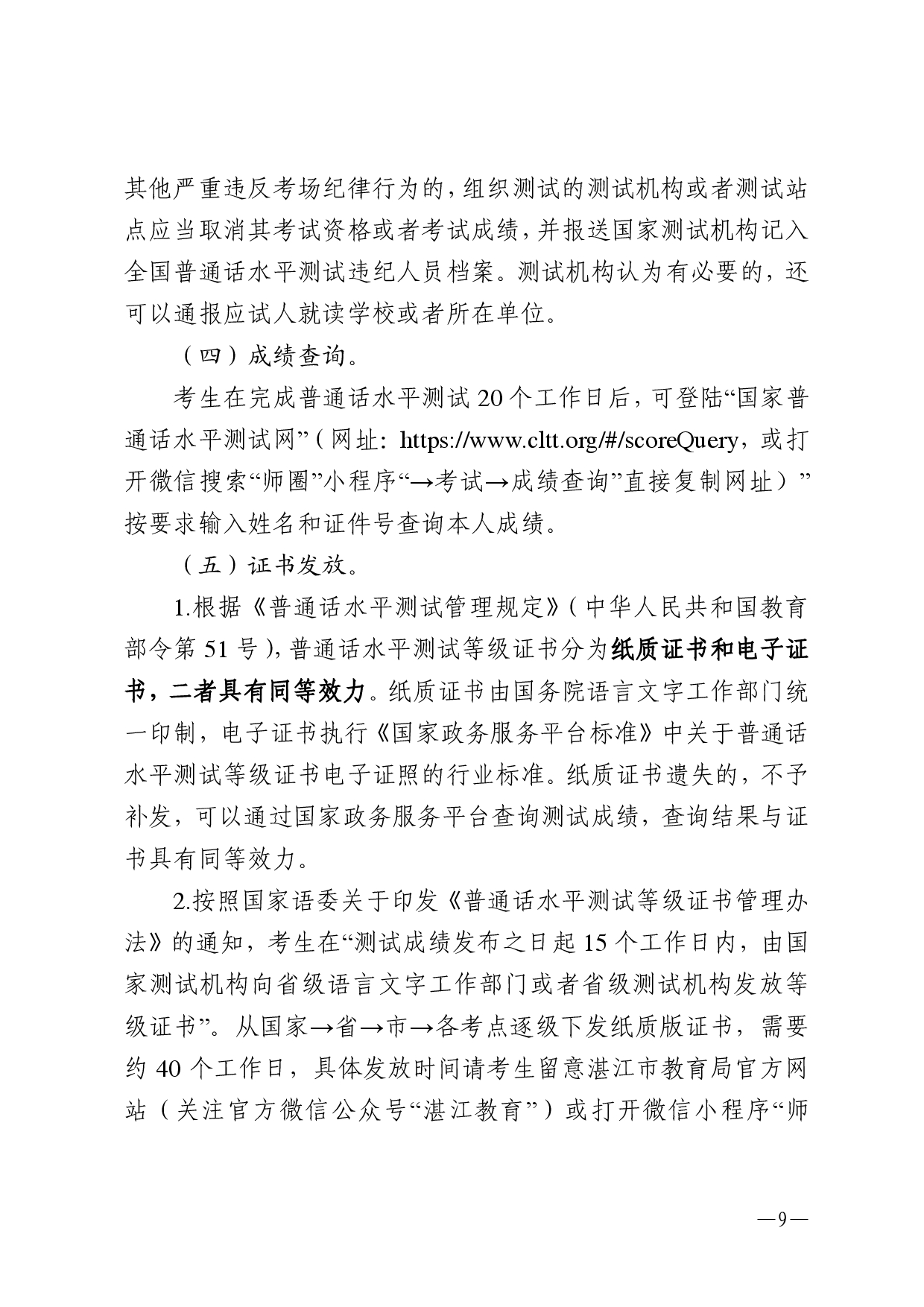 其他严重违反考场纪律行为的，组织测试的测试机构或者测试站点应当取消其考试资格或者考试成绩，并报送国家测试机构记入全国普通话水平测试违纪人员档案。测试机构认为有必要的，还可以通报应试人就读学校或者所在单位。

（四）成绩查询。

考生在完成普通话水平测试 20 个工作日后，可登陆“国家普通话水平测试网”（网址：https://www.cltt.org/#/scoreQuery，或打开微信搜索“师圈”小程序“→考试→成绩查询”直接复制网址）”按要求输入姓名和证件号查询本人成绩。

（五）证书发放。

1.根据《普通话水平测试管理规定》（中华人民共和国教育部令第 51 号），普通话水平测试等级证书分为纸质证书和电子证书，二者具有同等效力。纸质证书由国务院语言文字工作部门统一印制，电子证书执行《国家政务服务平台标准》中关于普通话水平测试等级证书电子证照的行业标准。纸质证书遗失的，不予补发，可以通过国家政务服务平台查询测试成绩，查询结果与证书具有同等效力。

2.按照国家语委关于印发《普通话水平测试等级证书管理办法》的通知，考生在“测试成绩发布之日起 15 个工作日内，由国家测试机构向省级语言文字工作部门或者省级测试机构发放等级证书”。从国家→省→市→各考点逐级下发纸质版证书，需要约 40 个工作日，具体发放时间请考生留意湛江市教育局官方网站（关注官方微信公众号“湛江教育”）或打开微信小程序“师

—9—